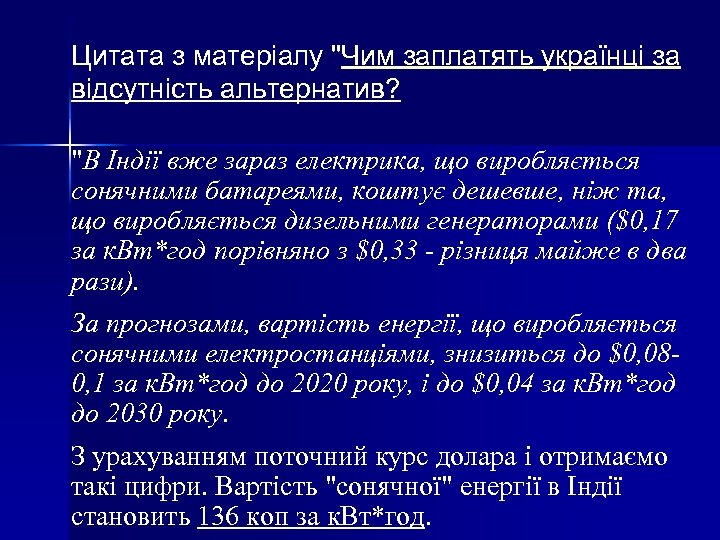 Цитата з матеріалу "Чим заплатять українці за відсутність альтернатив?

"В Індії вже зараз електрика, що виробляється сонячними батареями, коштує дешевше, ніж та, що виробляється дизельними генераторами ($0,17 за кВт*год порівняно з $0,33 - різниця майже в два рази).

За прогнозами, вартість енергії, що виробляється сонячними електростанціями, знизиться до $0,08-0,1 за кВт*год до 2020 року, і до $0,04 за кВт*год до 2030 року.

З урахуванням поточний курс долара і отримаємо такі цифри. Вартість "сонячної" енергії в Індії становить 136 коп за кВт*год.